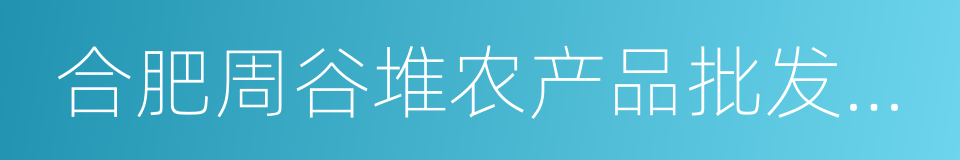 合肥周谷堆农产品批发...